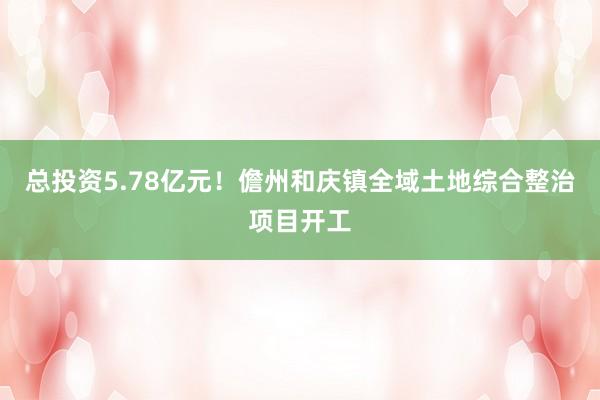 总投资5.78亿元！儋州和庆镇全域土地综合整治项目开工